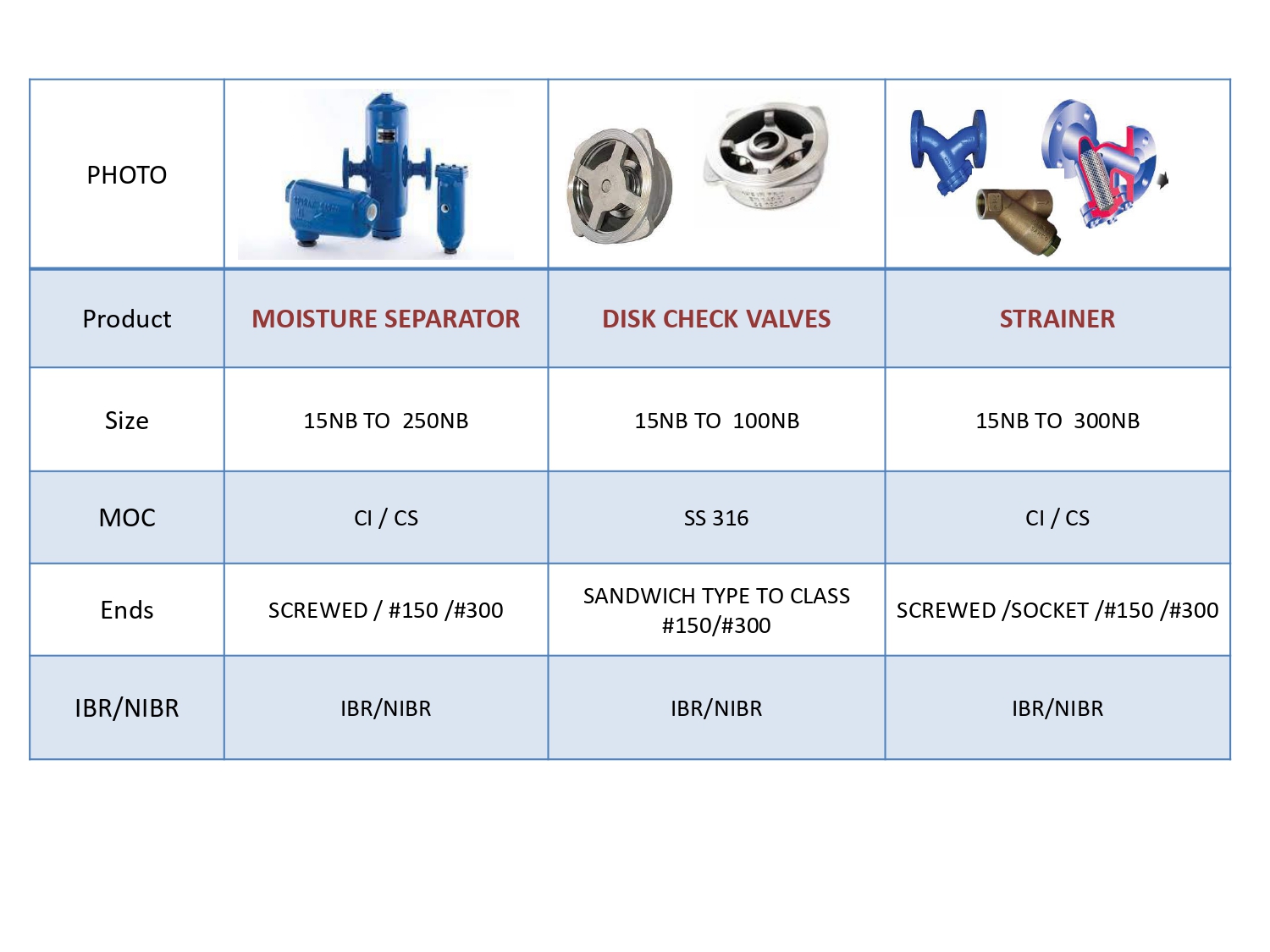 | PHOTO | | | |
|---|---|---|---|
| Product | MOISTURE SEPARATOR | DISK CHECK VALVES | STRAINER |
| Size | 15NB TO 250NB | 15NB TO 100NB | 15NB TO 300NB |
| MOC | CI / CS | SS 316 | CI / CS |
| Ends | SCREWED / #150 /#300 | SANDWICH TYPE TO CLASS #150/#300 | SCREWED /SOCKET /#150 /#300 |
| IBR/NIBR | IBR/NIBR | IBR/NIBR | IBR/NIBR |